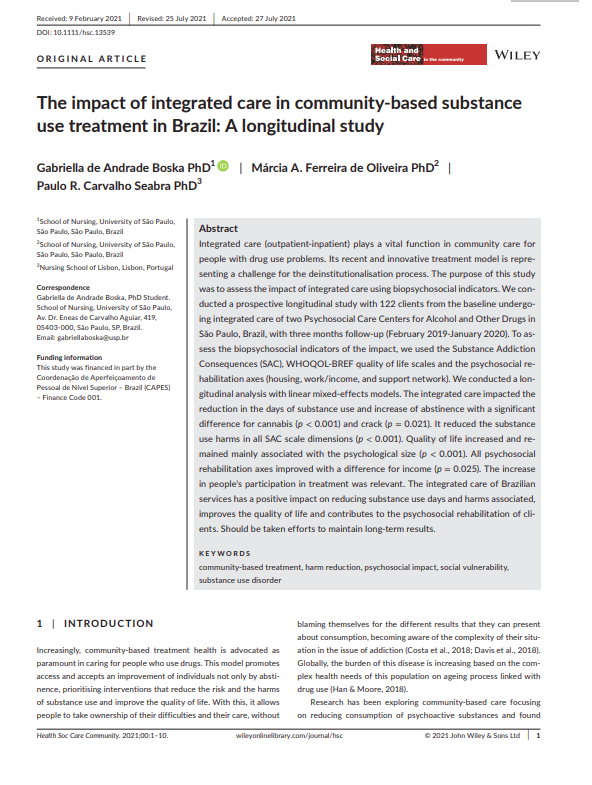 Received: 9 February 2021 | Revised: 25 July 2021 | Accepted: 27 July 2021

DOI: 10.1111/hsc.13539

ORIGINAL ARTICLE

Health and Social Care in the community

WILEY

The impact of integrated care in community-based substance use treatment in Brazil: A longitudinal study

Gabriella de Andrade Boska PhD$^1$ | Márcia A. Ferreira de Oliveira PhD$^2$ | Paulo R. Carvalho Seabra PhD$^3$

$^1$School of Nursing, University of São Paulo, São Paulo, São Paulo, Brazil
$^2$School of Nursing, University of São Paulo, São Paulo, São Paulo, Brazil
$^3$Nursing School of Lisbon, Lisbon, Portugal

Correspondence
Gabriella de Andrade Boska, PhD Student. School of Nursing, University of São Paulo, Av. Dr. Eneas de Carvalho Aguiar, 419, 05403-000, São Paulo, SP, Brazil.
Email: gabriellaboska@usp.br

Funding information
This study was financed in part by the Coordenação de Aperfeiçoamento de Pessoal de Nível Superior – Brazil (CAPES) – Finance Code 001.

Abstract
Integrated care (outpatient-inpatient) plays a vital function in community care for people with drug use problems. Its recent and innovative treatment model is representing a challenge for the deinstitutionalisation process. The purpose of this study was to assess the impact of integrated care using biopsychosocial indicators. We conducted a prospective longitudinal study with 122 clients from the baseline undergoing integrated care of two Psychosocial Care Centers for Alcohol and Other Drugs in São Paulo, Brazil, with three months follow-up (February 2019-January 2020). To assess the biopsychosocial indicators of the impact, we used the Substance Addiction Consequences (SAC), WHOQOL-BREF quality of life scales and the psychosocial rehabilitation axes (housing, work/income, and support network). We conducted a longitudinal analysis with linear mixed-effects models. The integrated care impacted the reduction in the days of substance use and increase of abstinence with a significant difference for cannabis ($p < 0.001$) and crack ($p = 0.021$). It reduced the substance use harms in all SAC scale dimensions ($p < 0.001$). Quality of life increased and remained mainly associated with the psychological size ($p < 0.001$). All psychosocial rehabilitation axes improved with a difference for income ($p = 0.025$). The increase in people's participation in treatment was relevant. The integrated care of Brazilian services has a positive impact on reducing substance use days and harms associated, improves the quality of life and contributes to the psychosocial rehabilitation of clients. Should be taken efforts to maintain long-term results.

KEYWORDS
community-based treatment, harm reduction, psychosocial impact, social vulnerability, substance use disorder

1 | INTRODUCTION

Increasingly, community-based treatment health is advocated as paramount in caring for people who use drugs. This model promotes access and accepts an improvement of individuals not only by abstinence, prioritising interventions that reduce the risk and the harms of substance use and improve the quality of life. With this, it allows people to take ownership of their difficulties and their care, without blaming themselves for the different results that they can present about consumption, becoming aware of the complexity of their situation in the issue of addiction (Costa et al., 2018; Davis et al., 2018). Globally, the burden of this disease is increasing based on the complex health needs of this population on ageing process linked with drug use (Han & Moore, 2018).

Research has been exploring community-based care focusing on reducing consumption of psychoactive substances and found

Health Soc Care Community. 2021;00:1–10. wileyonlinelibrary.com/journal/hsc © 2021 John Wiley & Sons Ltd | 1